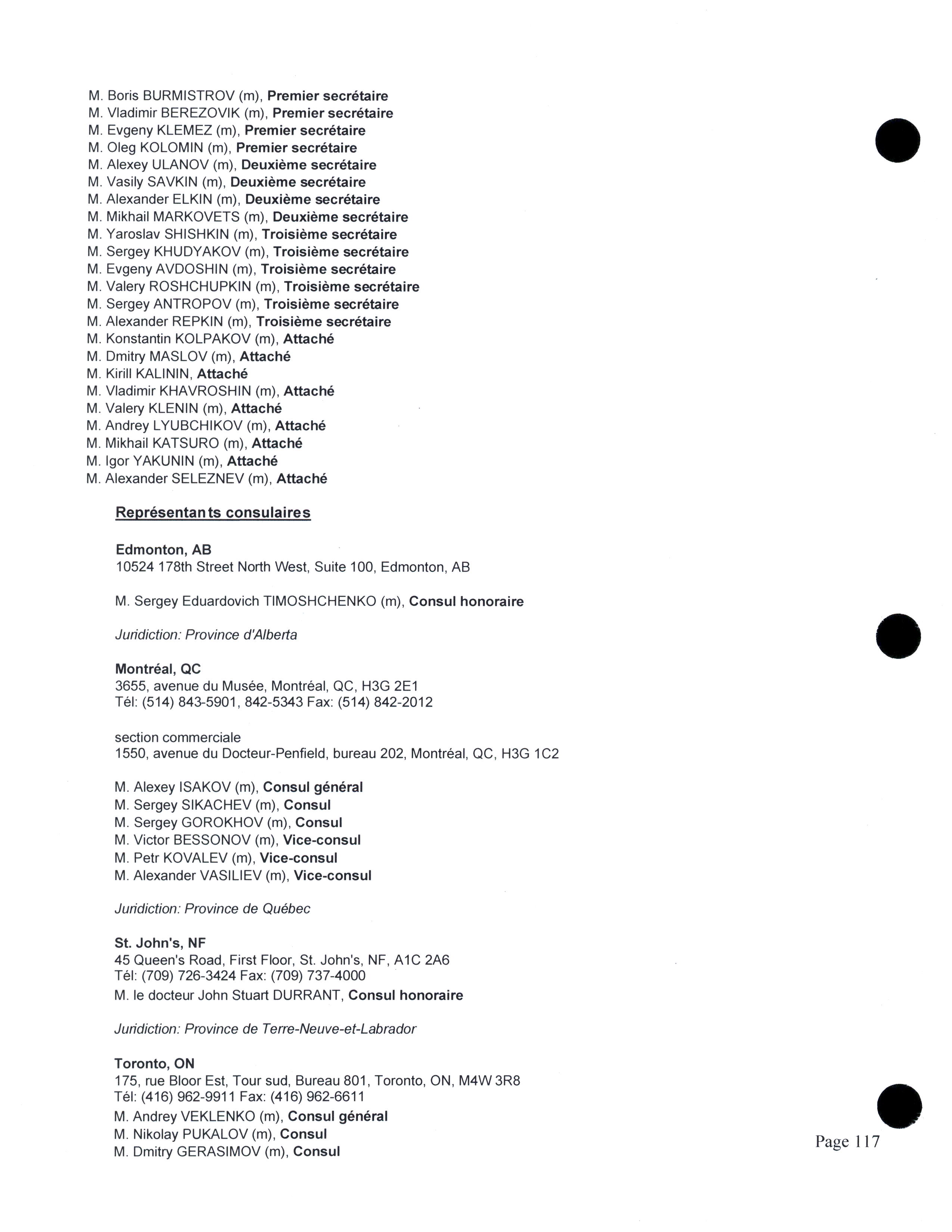 M. Boris BURMISTROV (m), Premier secrétaire
M. Vladimir BEREZOVIK (m), Premier secrétaire
M. Evgeny KLEMEZ (m), Premier secrétaire
M. Oleg KOLOMIN (m), Premier secrétaire
M. Alexey ULANOV (m), Deuxième secrétaire
M. Vasily SAVKIN (m), Deuxième secrétaire
M. Alexander ELKIN (m), Deuxième secrétaire
M. Mikhail MARKOVETS (m), Deuxième secrétaire
M. Yaroslav SHISHKIN (m), Troisième secrétaire
M. Sergey KHUDYAKOV (m), Troisième secrétaire
M. Evgeny AVDOSHIN (m), Troisième secrétaire
M. Valery ROSHCHUPKIN (m), Troisième secrétaire
M. Sergey ANTROPOV (m), Troisième secrétaire
M. Alexander REPKIN (m), Troisième secrétaire
M. Konstantin KOLPAKOV (m), Attaché
M. Dmitry MASLOV (m), Attaché
M. Kirill KALININ, Attaché
M. Vladimir KHAVROSHIN (m), Attaché
M. Valery KLENIN (m), Attaché
M. Andrey LYUBCHIKOV (m), Attaché
M. Mikhail KATSURO (m), Attaché
M. Igor YAKUNIN (m), Attaché
M. Alexander SELEZNEV (m), Attaché

Représentants consulaires

Edmonton, AB
10524 178th Street North West, Suite 100, Edmonton, AB

M. Sergey Eduardovich TIMOSHCHENKO (m), Consul honoraire

Juridiction: Province d'Alberta

Montréal, QC
3655, avenue du Musée, Montréal, QC, H3G 2E1
Tél: (514) 843-5901, 842-5343 Fax: (514) 842-2012

section commerciale
1550, avenue du Docteur-Penfield, bureau 202, Montréal, QC, H3G 1C2

M. Alexey ISAKOV (m), Consul général
M. Sergey SIKACHEV (m), Consul
M. Sergey GOROKHOV (m), Consul
M. Victor BESSONOV (m), Vice-consul
M. Petr KOVALEV (m), Vice-consul
M. Alexander VASILIEV (m), Vice-consul

Juridiction: Province de Québec

St. John's, NF
45 Queen's Road, First Floor, St. John's, NF, A1C 2A6
Tél: (709) 726-3424 Fax: (709) 737-4000
M. le docteur John Stuart DURRANT, Consul honoraire

Juridiction: Province de Terre-Neuve-et-Labrador

Toronto, ON
175, rue Bloor Est, Tour sud, Bureau 801, Toronto, ON, M4W 3R8
Tél: (416) 962-9911 Fax: (416) 962-6611
M. Andrey VEKLENKO (m), Consul général
M. Nikolay PUKALOV (m), Consul
M. Dmitry GERASIMOV (m), Consul

Page 117